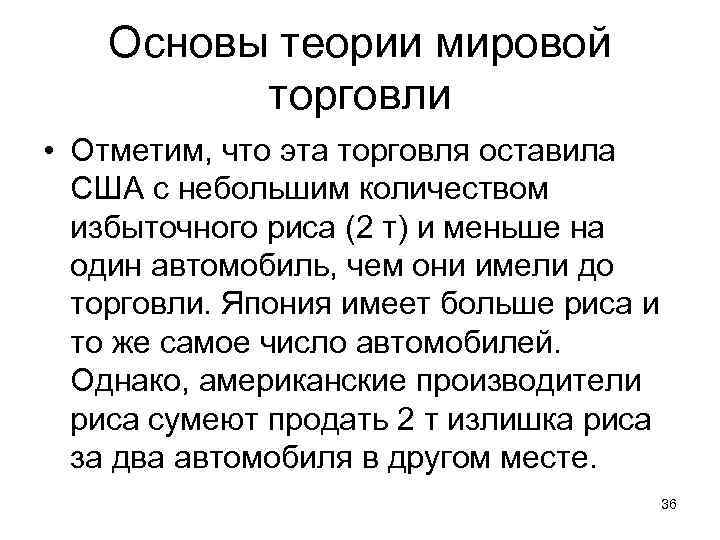 Основы теории мировой торговли

• Отметим, что эта торговля оставила США с небольшим количеством избыточного риса (2 т) и меньше на один автомобиль, чем они имели до торговли. Япония имеет больше риса и то же самое число автомобилей. Однако, американские производители риса сумеют продать 2 т излишка риса за два автомобиля в другом месте.

36